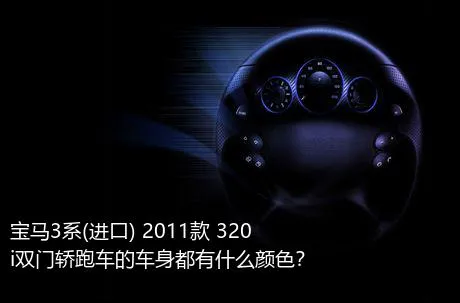 宝马3系(进口) 2011款 320
i双门轿跑车的车身都有什么颜色?